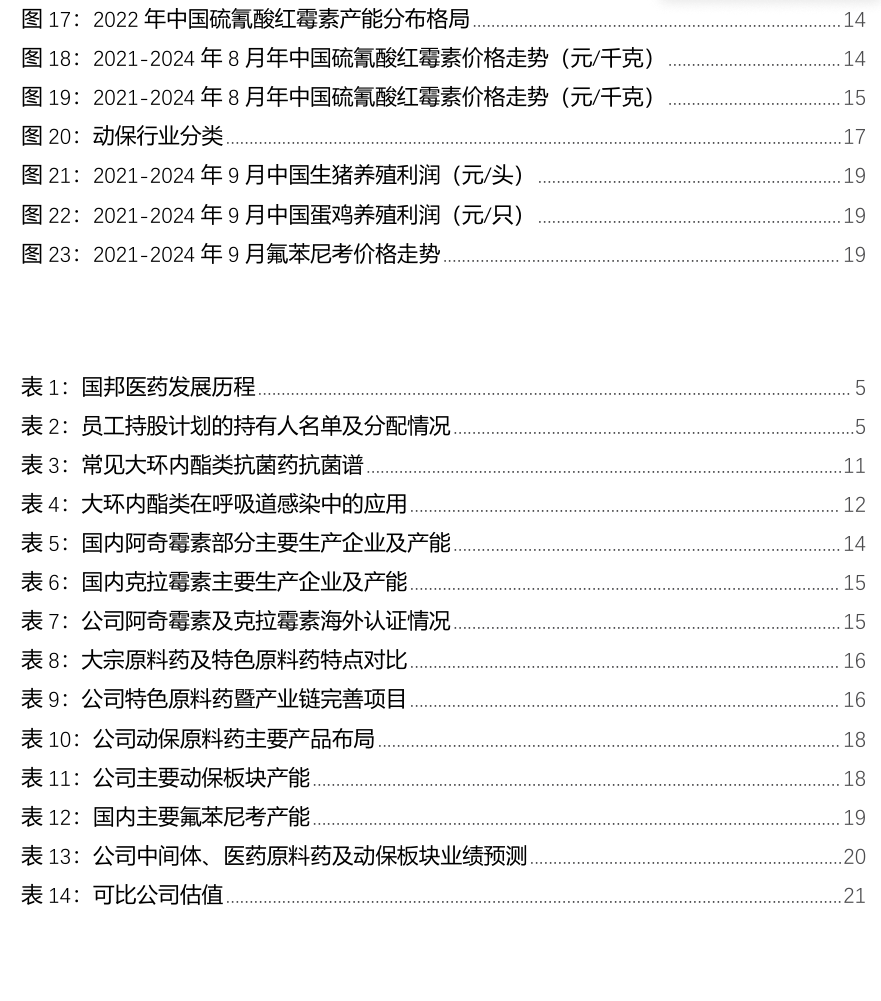 图17：2022年中国硫氰酸红霉素产能分布格局 14
图18：2021-2024年8月年中国硫氰酸红霉素价格走势（元/千克） 14
图19：2021-2024年8月年中国硫氰酸红霉素价格走势（元/千克） 15
图20：动保行业分类 17
图21：2021-2024年9月中国生猪养殖利润（元/头） 19
图22：2021-2024年9月中国蛋鸡养殖利润（元/只） 19
图23：2021-2024年9月氟苯尼考价格走势 19

表1：国邦医药发展历程 5
表2：员工持股计划的持有人名单及分配情况 5
表3：常见大环内酯类抗菌药抗菌谱 11
表4：大环内酯类在呼吸道感染中的应用 12
表5：国内阿奇霉素部分主要生产企业及产能 14
表6：国内克拉霉素主要生产企业及产能 15
表7：公司阿奇霉素及克拉霉素海外认证情况 15
表8：大宗原料药及特色原料药特点对比 16
表9：公司特色原料药暨产业链完善项目 16
表10：公司动保原料药主要产品布局 18
表11：公司主要动保板块产能 18
表12：国内主要氟苯尼考产能 19
表13：公司中间体、医药原料药及动保板块业绩预测 20
表14：可比公司估值 21